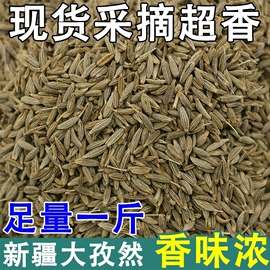 现货采摘超香

足量一斤

新疆大孜然 香味浓